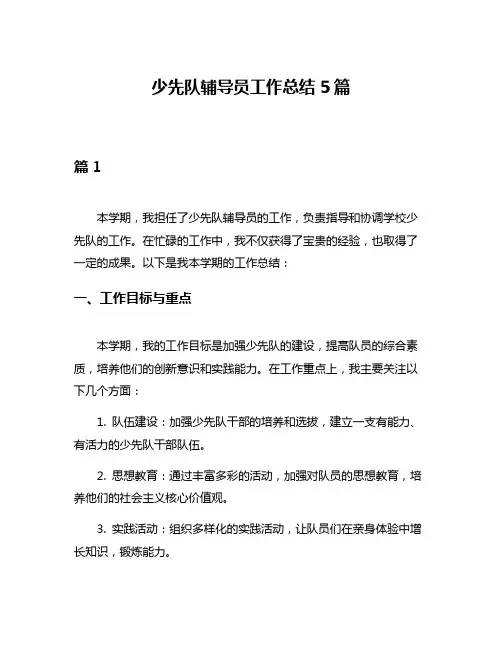 少先队辅导员工作总结 5 篇

篇 1

本学期，我担任了少先队辅导员的工作，负责指导和协调学校少先队的工作。在忙碌的工作中，我不仅获得了宝贵的经验，也取得了一定的成果。以下是我本学期的工作总结：

一、工作目标与重点

本学期，我的工作目标是加强少先队的建设，提高队员的综合素质，培养他们的创新意识和实践能力。在工作重点上，我主要关注以下几个方面：

1. 队伍建设：加强少先队干部的培养和选拔，建立一支有能力、有活力的少先队干部队伍。

2. 思想教育：通过丰富多彩的活动，加强对队员的思想教育，培养他们的社会主义核心价值观。

3. 实践活动：组织多样化的实践活动，让队员们在亲身体验中增长知识，锻炼能力。